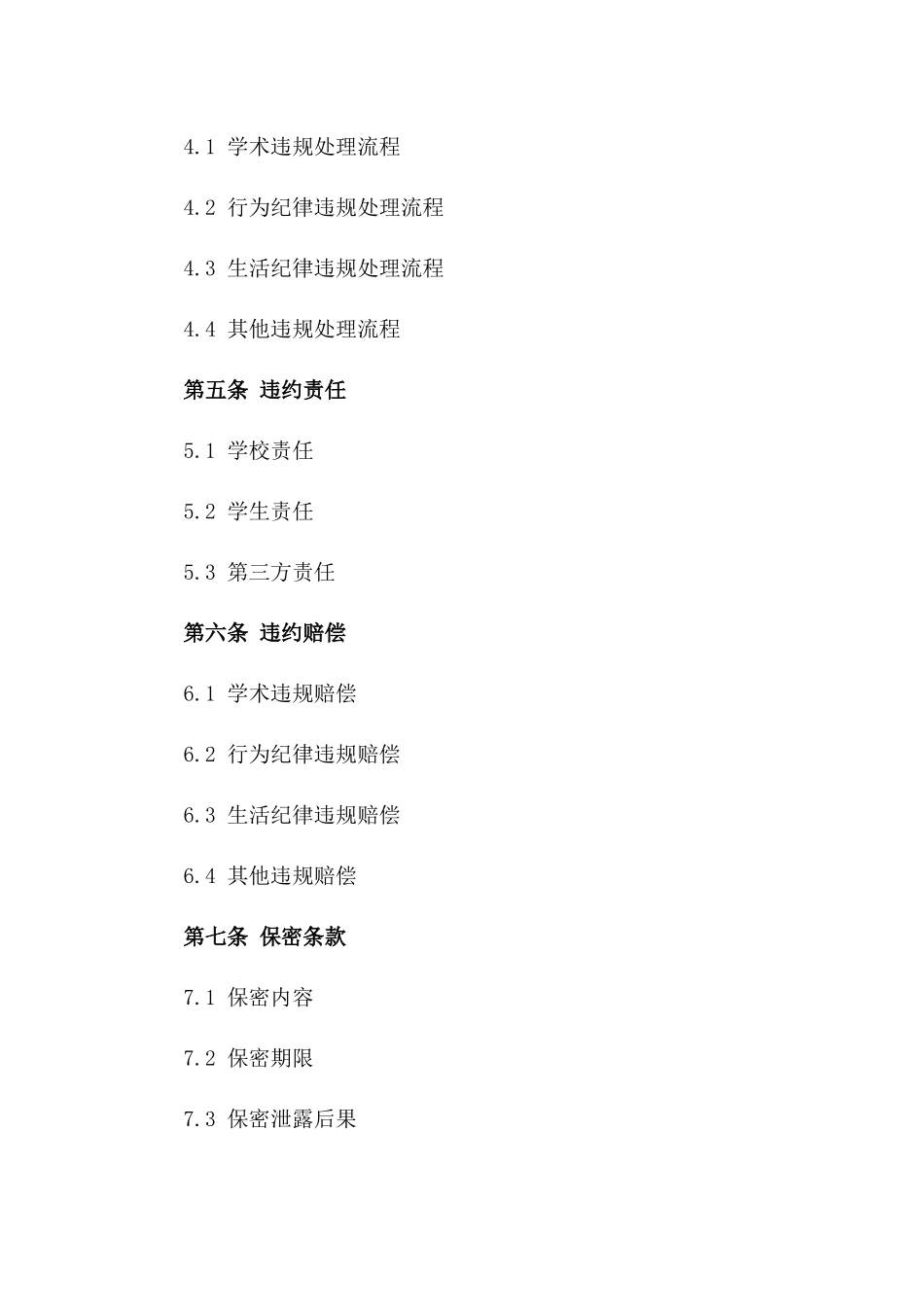 4.1 学术违规处理流程

4.2 行为纪律违规处理流程

4.3 生活纪律违规处理流程

4.4 其他违规处理流程

第五条 违约责任

5.1 学校责任

5.2 学生责任

5.3 第三方责任

第六条 违约赔偿

6.1 学术违规赔偿

6.2 行为纪律违规赔偿

6.3 生活纪律违规赔偿

6.4 其他违规赔偿

第七条 保密条款

7.1 保密内容

7.2 保密期限

7.3 保密泄露后果